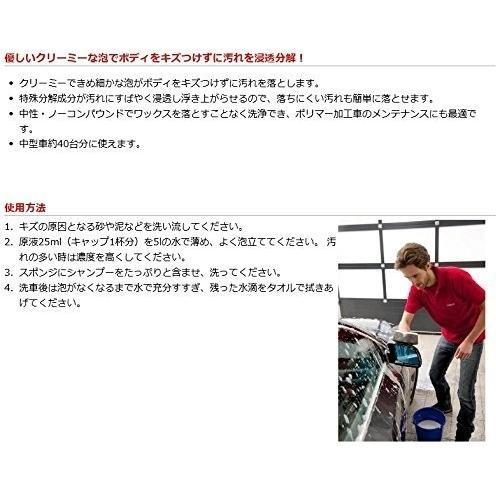 優しいクリーミーな泡でボディをキズつけずに汚れを浸透分解！

• クリーミーできめ細かな泡がボディをキズつけずに汚れを落とします。
• 特殊分解成分が汚れにすばやく浸透し浮き上がらせるので、落ちにくい汚れも簡単に落とせます。
• 中性・ノーコンパウンドでワックスを落とすことなく洗浄でき、ポリマー加工車のメンテナンスにも最適です。
• 中型車約40台分に使えます。

使用方法

1. キズの原因となる砂や泥などを洗い流してください。
2. 原液25ml（キャップ1杯分）を5lの水で薄め、よく泡立ててください。汚れの多い時は濃度を高くしてください。
3. スポンジにシャンプーをたっぷりと含ませ、洗ってください。
4. 洗車後は泡がなくなるまで水で充分すすぎ、残った水滴をタオルで拭きあげてください。